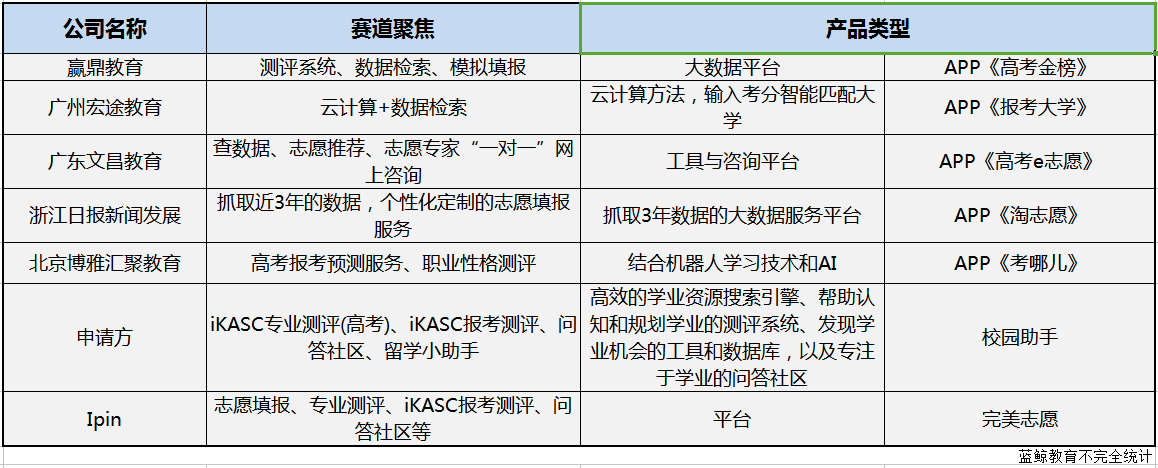 | 公司名称 | 赛道聚焦 | 产品类型 | |
|---|---|---|---|
| 赢鼎教育 | 测评系统、数据检索、模拟填报 | 大数据平台 | APP《高考金榜》 |
| 广州宏途教育 | 云计算+数据检索 | 云计算方法，输入考分智能匹配大学 | APP《报考大学》 |
| 广东文昌教育 | 查数据、志愿推荐、志愿专家“一对一”网上咨询 | 工具与咨询平台 | APP《高考e志愿》 |
| 浙江日报新闻发展 | 抓取近3年的数据，个性化定制的志愿填报服务 | 抓取3年数据的大数据服务平台 | APP《淘志愿》 |
| 北京博雅汇聚教育 | 高考报考预测服务、职业性格测评 | 结合机器人学习技术和AI | APP《考哪儿》 |
| 申请方 | iKASC专业测评(高考)、iKASC报考测评、问答社区、留学小助手 | 高效的学业资源搜索引擎、帮助认知和规划学业的测评系统、发现学业机会的工具和数据库，以及专注于学业的问答社区 | 校园助手 |
| Ipin | 志愿填报、专业测评、iKASC报考测评、问答社区等 | 平台 | 完美志愿 |

蓝鲸教育不完全统计